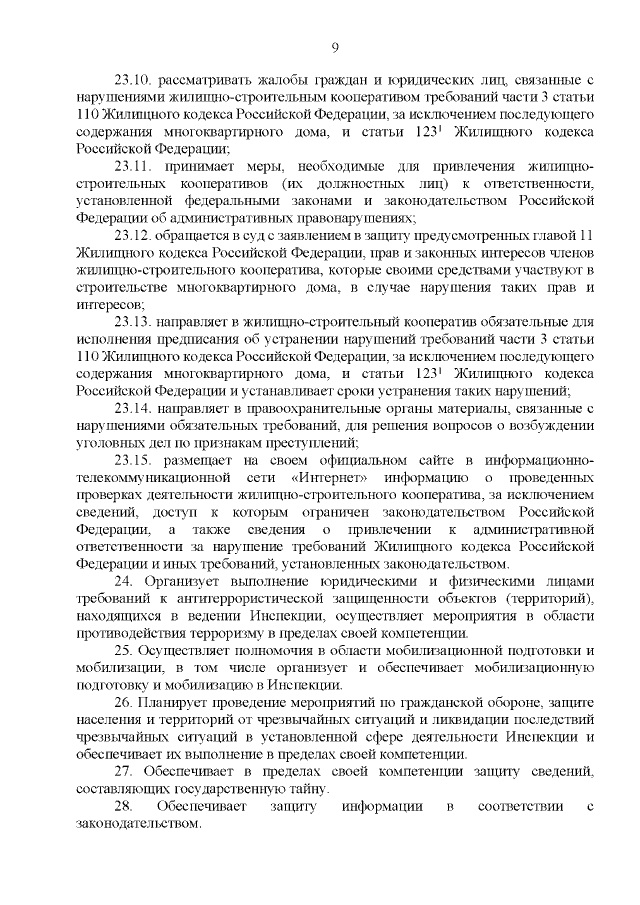 9

23.10. рассматривать жалобы граждан и юридических лиц, связанные с нарушениями жилищно-строительным кооперативом требований части 3 статьи 110 Жилищного кодекса Российской Федерации, за исключением последующего содержания многоквартирного дома, и статьи $123^1$ Жилищного кодекса Российской Федерации;

23.11. принимает меры, необходимые для привлечения жилищно-строительных кооперативов (их должностных лиц) к ответственности, установленной федеральными законами и законодательством Российской Федерации об административных правонарушениях;

23.12. обращается в суд с заявлением в защиту предусмотренных главой 11 Жилищного кодекса Российской Федерации, прав и законных интересов членов жилищно-строительного кооператива, которые своими средствами участвуют в строительстве многоквартирного дома, в случае нарушения таких прав и интересов;

23.13. направляет в жилищно-строительный кооператив обязательные для исполнения предписания об устранении нарушений требований части 3 статьи 110 Жилищного кодекса Российской Федерации, за исключением последующего содержания многоквартирного дома, и статьи $123^1$ Жилищного кодекса Российской Федерации и устанавливает сроки устранения таких нарушений;

23.14. направляет в правоохранительные органы материалы, связанные с нарушениями обязательных требований, для решения вопросов о возбуждении уголовных дел по признакам преступлений;

23.15. размещает на своем официальном сайте в информационно-телекоммуникационной сети «Интернет» информацию о проведенных проверках деятельности жилищно-строительного кооператива, за исключением сведений, доступ к которым ограничен законодательством Российской Федерации, а также сведения о привлечении к административной ответственности за нарушение требований Жилищного кодекса Российской Федерации и иных требований, установленных законодательством.

24. Организует выполнение юридическими и физическими лицами требований к антитеррористической защищенности объектов (территорий), находящихся в ведении Инспекции, осуществляет мероприятия в области противодействия терроризму в пределах своей компетенции.

25. Осуществляет полномочия в области мобилизационной подготовки и мобилизации, в том числе организует и обеспечивает мобилизационную подготовку и мобилизацию в Инспекции.

26. Планирует проведение мероприятий по гражданской обороне, защите населения и территорий от чрезвычайных ситуаций и ликвидации последствий чрезвычайных ситуаций в установленной сфере деятельности Инспекции и обеспечивает их выполнение в пределах своей компетенции.

27. Обеспечивает в пределах своей компетенции защиту сведений, составляющих государственную тайну.

28. Обеспечивает защиту информации в соответствии с законодательством.